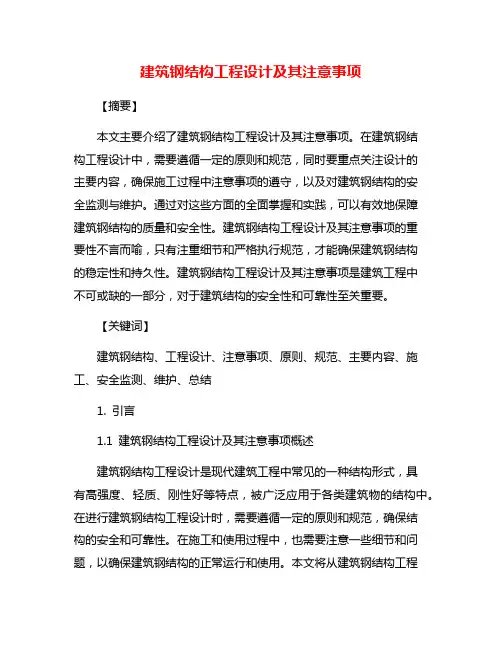 建筑钢结构工程设计及其注意事项

【摘要】

本文主要介绍了建筑钢结构工程设计及其注意事项。在建筑钢结构工程设计中，需要遵循一定的原则和规范，同时要重点关注设计的主要内容，确保施工过程中注意事项的遵守，以及对建筑钢结构的安全监测与维护。通过对这些方面的全面掌握和实践，可以有效地保障建筑钢结构的质量和安全性。建筑钢结构工程设计及其注意事项的重要性不言而喻，只有注重细节和严格执行规范，才能确保建筑钢结构的稳定性和持久性。建筑钢结构工程设计及其注意事项是建筑工程中不可或缺的一部分，对于建筑结构的安全性和可靠性至关重要。

【关键词】

建筑钢结构、工程设计、注意事项、原则、规范、主要内容、施工、安全监测、维护、总结

1. 引言

1.1 建筑钢结构工程设计及其注意事项概述

建筑钢结构工程设计是现代建筑工程中常见的一种结构形式，具有高强度、轻质、刚性好等特点，被广泛应用于各类建筑物的结构中。在进行建筑钢结构工程设计时，需要遵循一定的原则和规范，确保结构的安全和可靠性。在施工和使用过程中，也需要注意一些细节和问题，以确保建筑钢结构的正常运行和使用。本文将从建筑钢结构工程